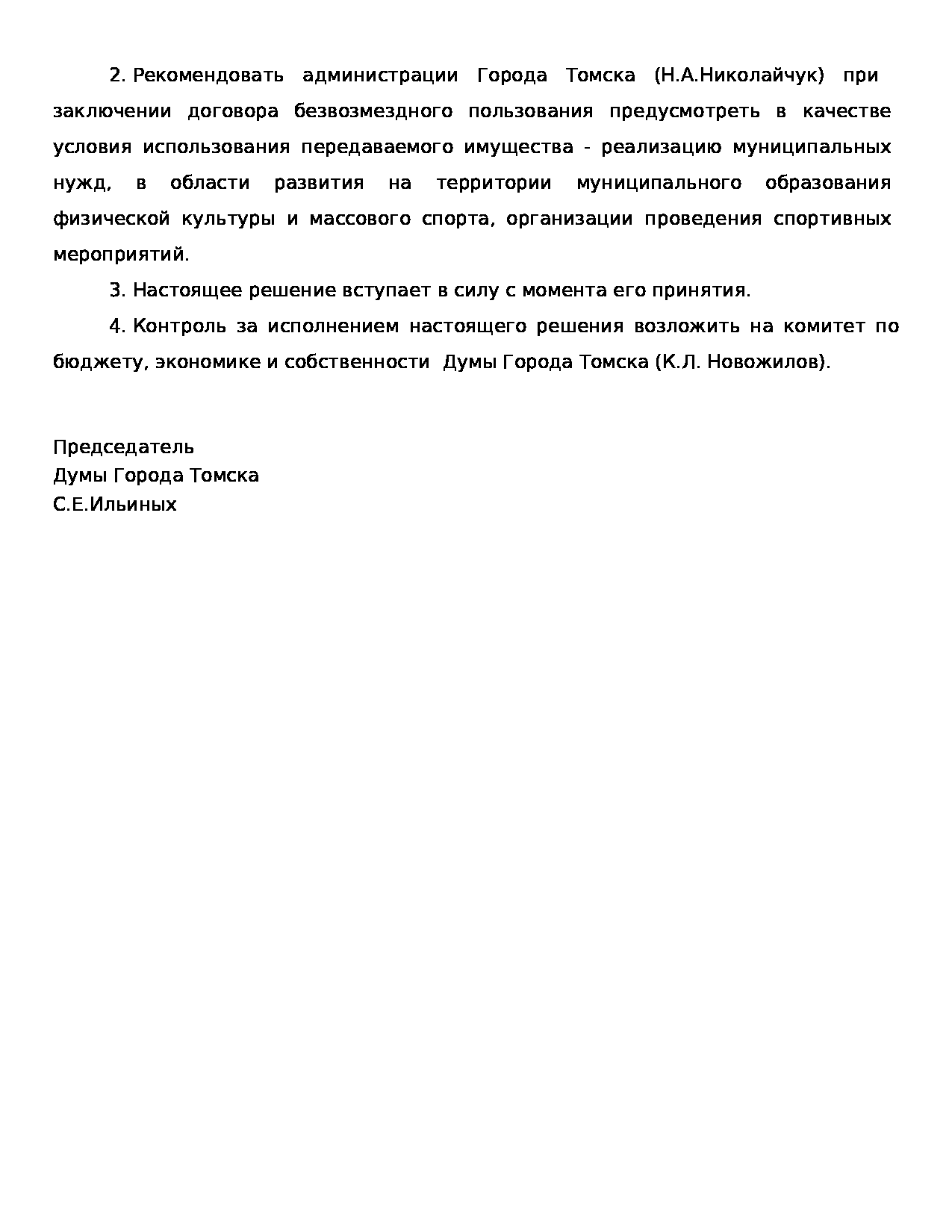 2. Рекомендовать администрации Города Томска (Н.А.Николайчук) при заключении договора безвозмездного пользования предусмотреть в качестве условия использования передаваемого имущества - реализацию муниципальных нужд, в области развития на территории муниципального образования физической культуры и массового спорта, организации проведения спортивных мероприятий.

3. Настоящее решение вступает в силу с момента его принятия.

4. Контроль за исполнением настоящего решения возложить на комитет по бюджету, экономике и собственности Думы Города Томска (К.Л. Новожилов).

Председатель
Думы Города Томска
С.Е.Ильиных